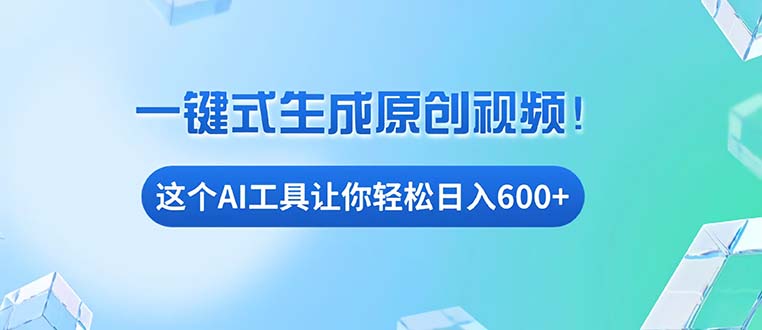 一键式生成原创视频！

这个AI工具让你轻松日入600+